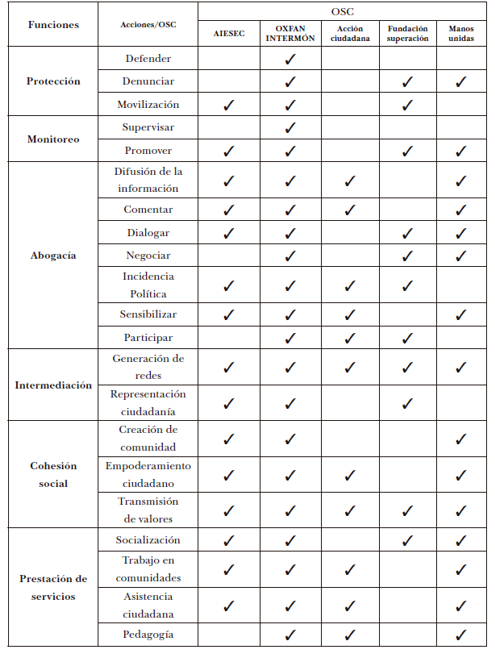 | Funciones | Acciones/OSC | OSC | | | | |
|---|---|---|---|---|---|---|
| | | AIESEC | OXFAN INTERMÓN | Acción ciudadana | Fundación superación | Manos unidas |
| Protección | Defender | | ✓ | | | |
| | Denunciar | | ✓ | | ✓ | ✓ |
| | Movilización | ✓ | ✓ | | ✓ | |
| Monitoreo | Supervisar | | ✓ | | | |
| | Promover | ✓ | ✓ | | ✓ | ✓ |
| Abogacía | Difusión de la información | ✓ | ✓ | ✓ | | ✓ |
| | Comentar | ✓ | ✓ | ✓ | | ✓ |
| | Dialogar | ✓ | ✓ | | ✓ | ✓ |
| | Negociar | | ✓ | | ✓ | ✓ |
| | Incidencia Política | ✓ | ✓ | ✓ | ✓ | |
| | Sensibilizar | ✓ | ✓ | ✓ | | ✓ |
| | Participar | | ✓ | ✓ | ✓ | |
| Intermediación | Generación de redes | ✓ | ✓ | ✓ | ✓ | ✓ |
| | Representación ciudadanía | ✓ | ✓ | | ✓ | |
| Cohesión social | Creación de comunidad | ✓ | ✓ | | | ✓ |
| | Empoderamiento ciudadano | ✓ | ✓ | ✓ | | ✓ |
| | Transmisión de valores | ✓ | ✓ | ✓ | ✓ | ✓ |
| Prestación de servicios | Socialización | ✓ | ✓ | | ✓ | ✓ |
| | Trabajo en comunidades | ✓ | ✓ | ✓ | | ✓ |
| | Asistencia ciudadana | ✓ | ✓ | ✓ | | ✓ |
| | Pedagogía | | ✓ | ✓ | | ✓ |